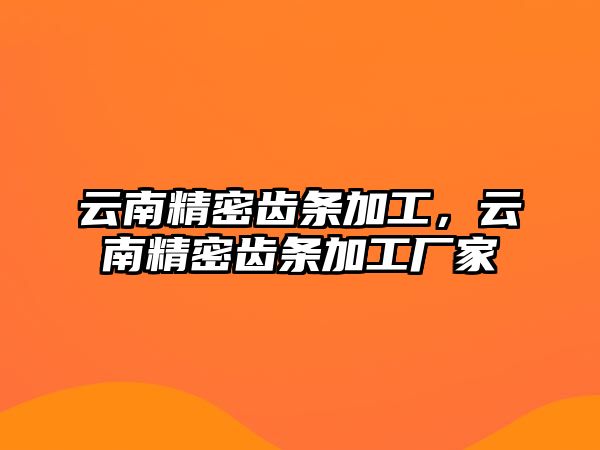 云南精密齿条加工，云南精密齿条加工厂家